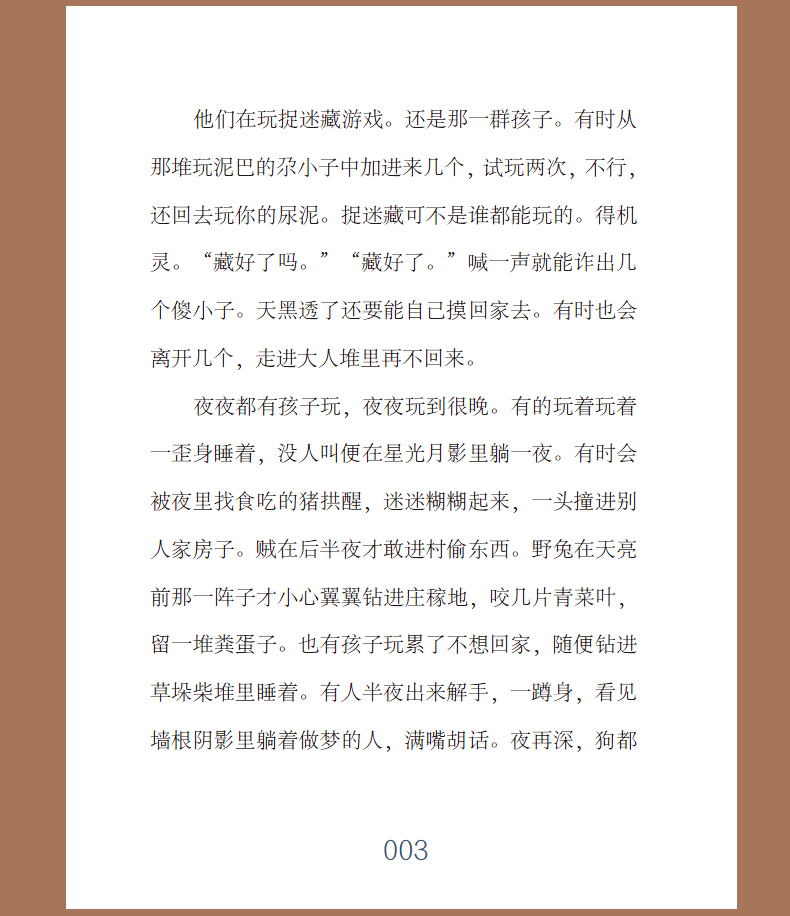 他们在玩捉迷藏游戏。还是那一群孩子。有时从那堆玩泥巴的尕小子中加进来几个，试玩两次，不行，还回去玩你的尿泥。捉迷藏可不是谁都能玩的。得机灵。“藏好了吗。”“藏好了。”喊一声就能诈出几个傻小子。天黑透了还要能自己摸回家去。有时也会离开几个，走进大人堆里再不回来。

夜夜都有孩子玩，夜夜玩到很晚。有的玩着玩着一歪身睡着，没人叫便在星光月影里躺一夜。有时会被夜里找食吃的猪拱醒，迷迷糊糊起来，一头撞进别人家房子。贼在后半夜才敢进村偷东西。野兔在天亮前那一阵子才小心翼翼钻进庄稼地，咬几片青菜叶，留一堆粪蛋子。也有孩子玩累了不想回家，随便钻进草垛柴堆里睡着。有人半夜出来解手，一蹲身，看见墙根阴影里躺着做梦的人，满嘴胡话。夜再深，狗都

003